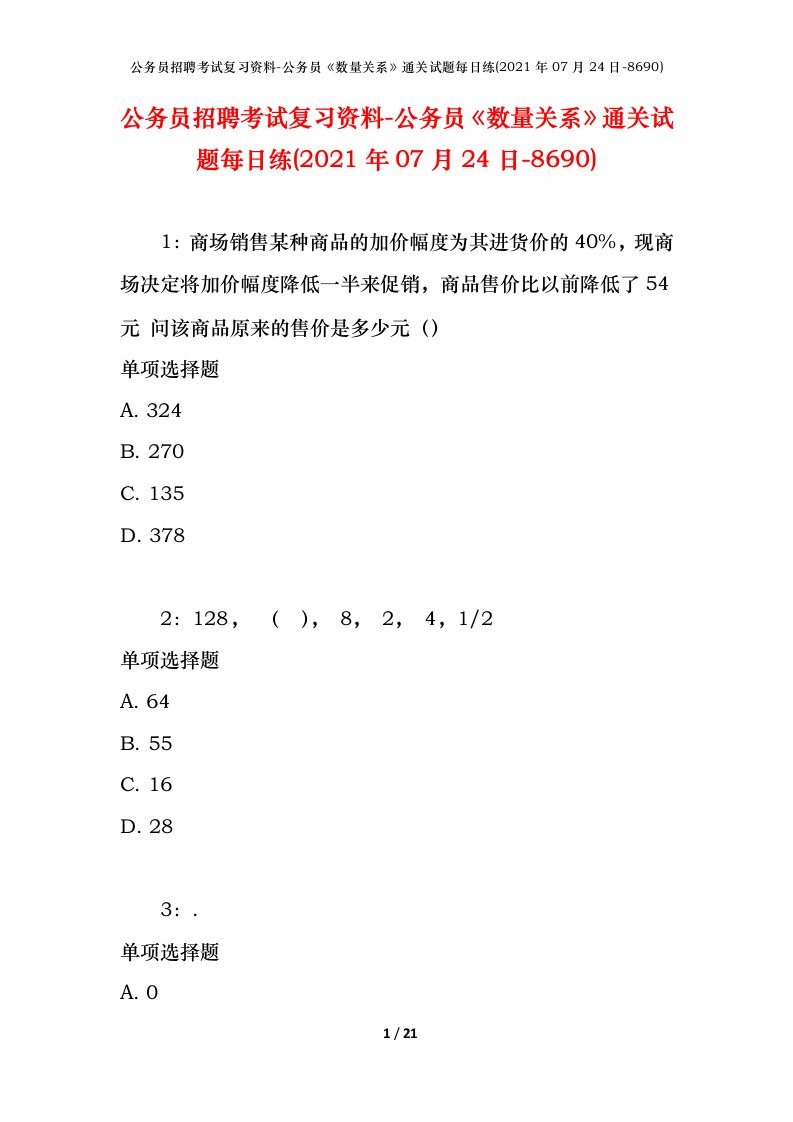 公务员招聘考试复习资料-公务员《数量关系》通关试题每日练(2021 年 07 月 24 日-8690)

公务员招聘考试复习资料-公务员《数量关系》通关试题每日练(2021 年 07 月 24 日-8690)

1：商场销售某种商品的加价幅度为其进货价的 40%，现商场决定将加价幅度降低一半来促销，商品售价比以前降低了 54 元 问该商品原来的售价是多少元（）

单项选择题

A. 324

B. 270

C. 135

D. 378

2：128，（ ），8，2，4，1/2

单项选择题

A. 64

B. 55

C. 16

D. 28

3：.

单项选择题

A. 0

1 / 21